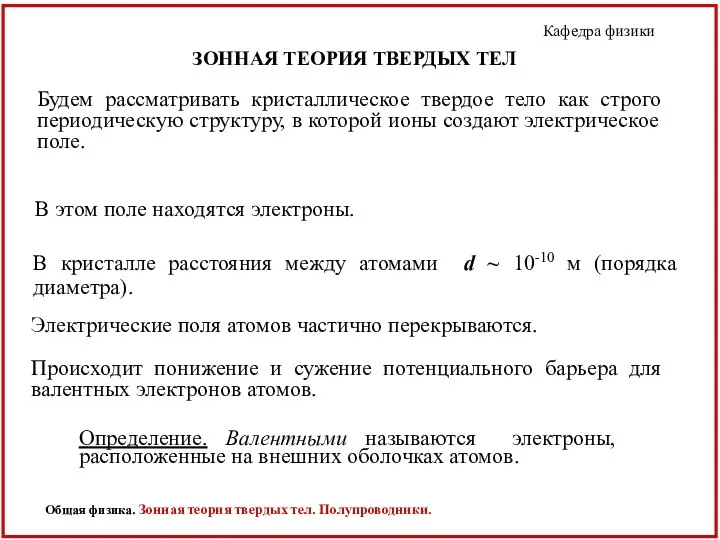 Кафедра физики

ЗОННАЯ ТЕОРИЯ ТВЕРДЫХ ТЕЛ

Будем рассматривать кристаллическое твердое тело как строго периодическую структуру, в которой ионы создают электрическое поле.

В этом поле находятся электроны.

В кристалле расстояния между атомами $d \sim 10^{-10}$ м (порядка диаметра).

Электрические поля атомов частично перекрываются.

Происходит понижение и сужение потенциального барьера для валентных электронов атомов.

Определение. Валентными называются электроны, расположенные на внешних оболочках атомов.

Общая физика. Зонная теория твердых тел. Полупроводники.